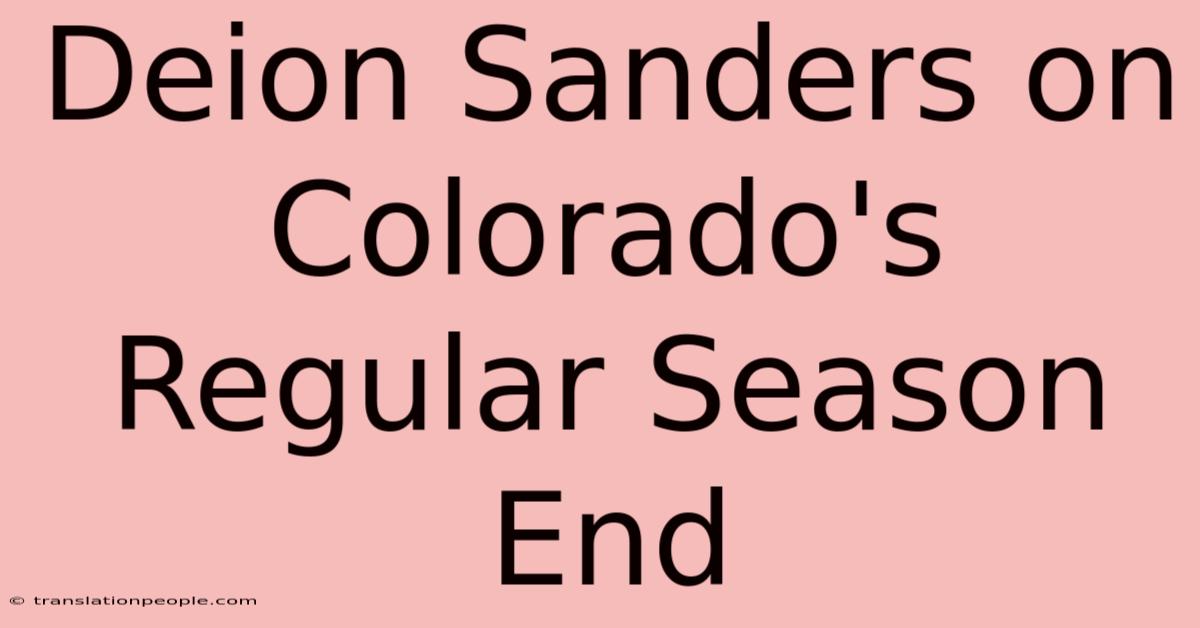 Deion Sanders on Colorado's Regular Season End

© translationpeople.com